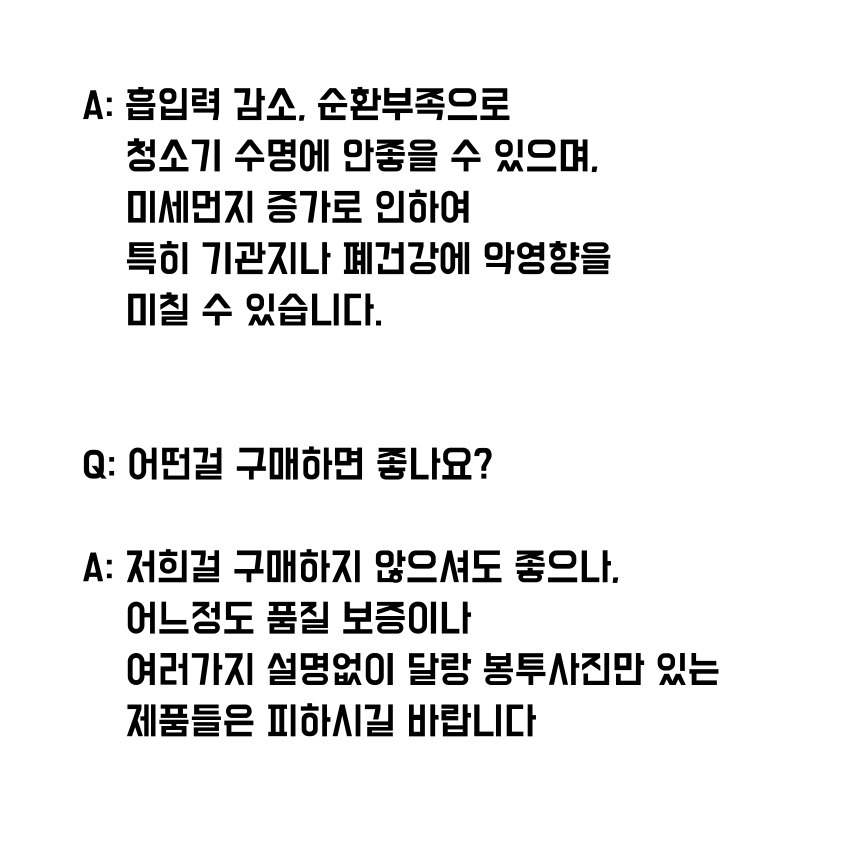 A: 흡입력 감소, 순환부족으로
청소기 수명에 안좋을 수 있으며,
미세먼지 증가로 인하여
특히 기관지나 폐건강에 악영향을
미칠 수 있습니다.

Q: 어떤걸 구매하면 좋나요?

A: 저희걸 구매하지 않으셔도 좋으나,
어느정도 품질 보증이나
여러가지 설명없이 달랑 봉투사진만 있는
제품들은 피하시길 바랍니다